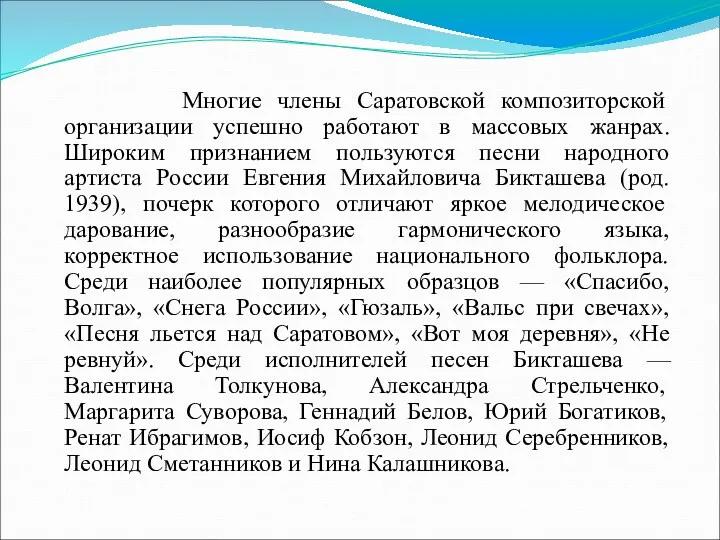 Многие члены Саратовской композиторской организации успешно работают в массовых жанрах. Широким признанием пользуются песни народного артиста России Евгения Михайловича Бикташева (род. 1939), почерк которого отличают яркое мелодическое дарование, разнообразие гармонического языка, корректное использование национального фольклора. Среди наиболее популярных образцов — «Спасибо, Волга», «Снега России», «Гюзаль», «Вальс при свечах», «Песня льется над Саратовом», «Вот моя деревня», «Не ревнуй». Среди исполнителей песен Бикташева — Валентина Толкунова, Александра Стрельченко, Маргарита Суворова, Геннадий Белов, Юрий Богатиков, Ренат Ибрагимов, Иосиф Кобзон, Леонид Серебренников, Леонид Сметанников и Нина Калашникова.